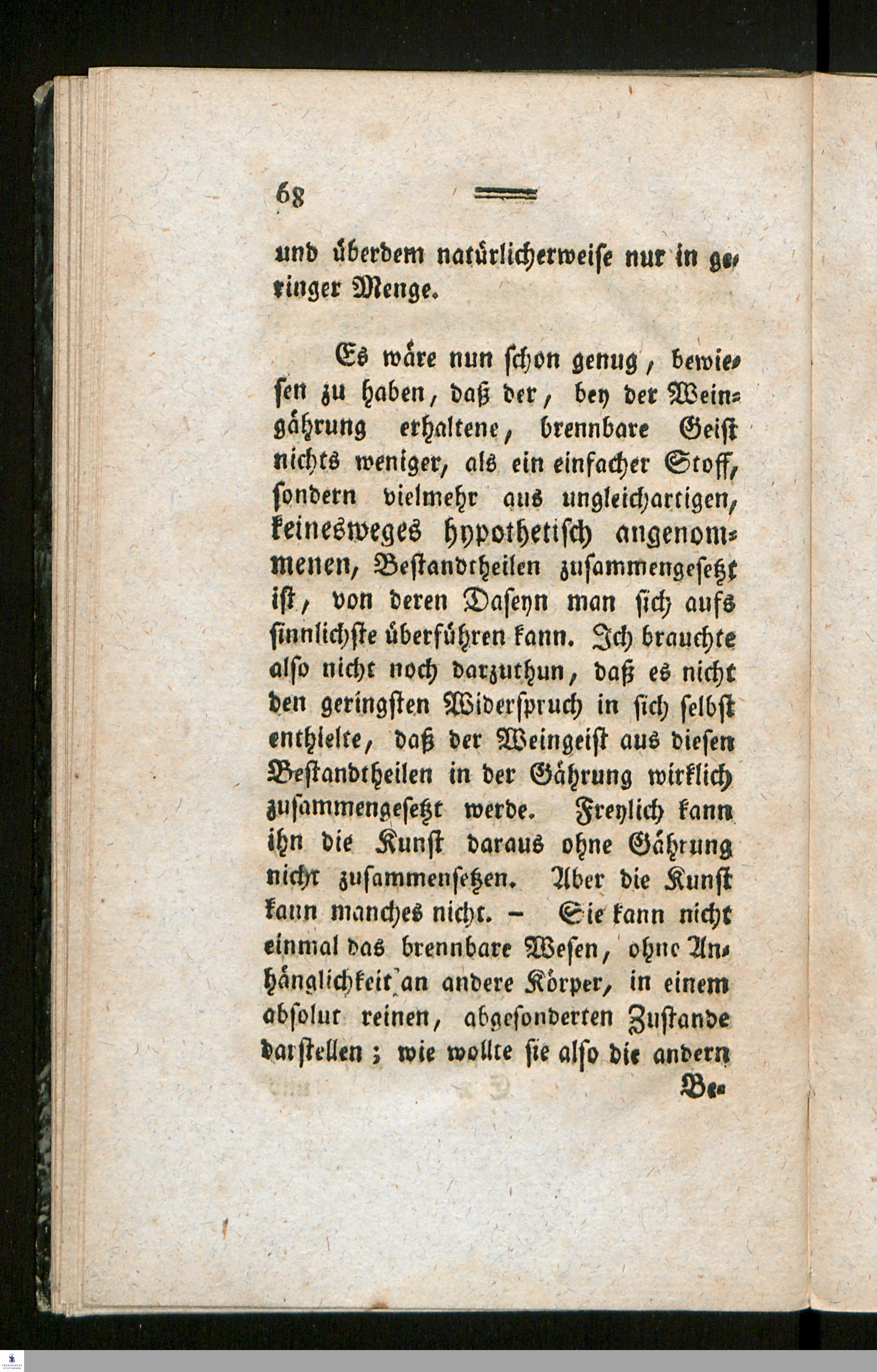 68

und überdem natürlicherweise nur in geringer Menge.

Es wäre nun schon genug, bewiesen zu haben, daß der, bey der Weingährung erhaltene, brennbare Geist nichts weniger, als ein einfacher Stoff, sondern vielmehr aus ungleichartigen, keinesweges hypothetisch angenommenen, Bestandtheilen zusammengesetzt ist, von deren Daseyn man sich aufs sinnlichste überführen kann. Ich brauchte also nicht noch darzuthun, daß es nicht den geringsten Widerspruch in sich selbst enthielte, daß der Weingeist aus diesen Bestandtheilen in der Gährung wirklich zusammengesetzt werde. Freylich kann ihn die Kunst daraus ohne Gährung nicht zusammensetzen. Aber die Kunst kann manches nicht. – Sie kann nicht einmal das brennbare Wesen, ohne Anhänglichkeit an andere Körper, in einem absolut reinen, abgesonderten Zustande darstellen; wie wollte sie also die andern

Be-